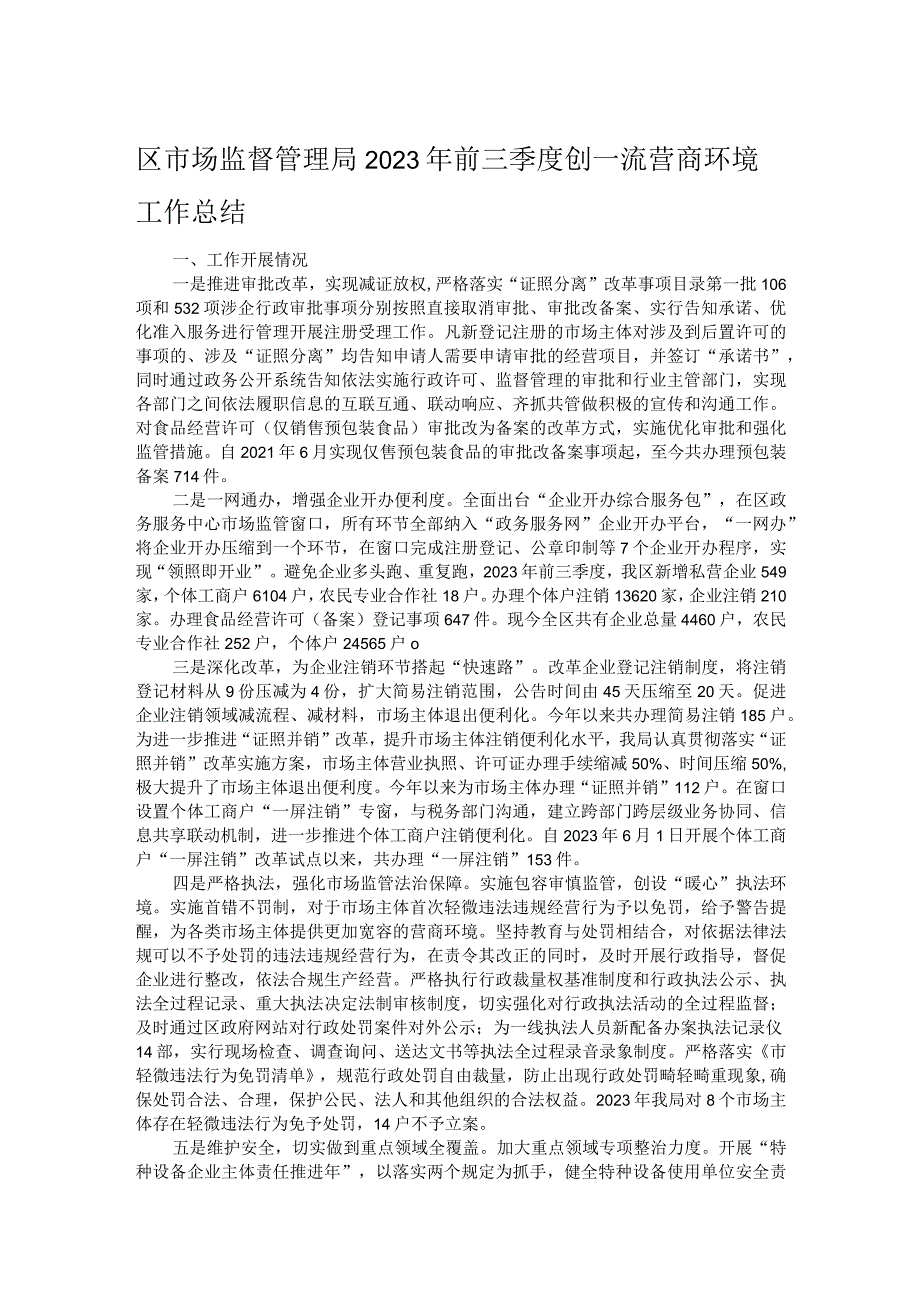 区市场监督管理局2023年前三季度创一流营商环境工作总结

一、工作开展情况

一是推进审批改革，实现减证放权,严格落实“证照分离”改革事项目录第一批106项和532项涉企行政审批事项分别按照直接取消审批、审批改备案、实行告知承诺、优化准入服务进行管理开展注册受理工作。凡新登记注册的市场主体对涉及到后置许可的事项的、涉及“证照分离”均告知申请人需要申请审批的经营项目，并签订“承诺书”，同时通过政务公开系统告知依法实施行政许可、监督管理的审批和行业主管部门，实现各部门之间依法履职信息的互联互通、联动响应、齐抓共管做积极的宣传和沟通工作。对食品经营许可（仅销售预包装食品）审批改为备案的改革方式，实施优化审批和强化监管措施。自2021年6月实现仅售预包装食品的审批改备案事项起，至今共办理预包装备案714件。

二是一网通办，增强企业开办便利度。全面出台“企业开办综合服务包”，在区政务服务中心市场监管窗口，所有环节全部纳入“政务服务网”企业开办平台，“一网办”将企业开办压缩到一个环节，在窗口完成注册登记、公章印制等7个企业开办程序，实现“领照即开业”。避免企业多头跑、重复跑，2023年前三季度，我区新增私营企业549家，个体工商户6104户，农民专业合作社18户。办理个体户注销13620家,企业注销210家。办理食品经营许可（备案）登记事项647件。现今全区共有企业总量4460户，农民专业合作社252户，个体户24565户o

三是深化改革，为企业注销环节搭起“快速路”。改革企业登记注销制度，将注销登记材料从9份压减为4份，扩大简易注销范围，公告时间由45天压缩至20天。促进企业注销领域减流程、减材料，市场主体退出便利化。今年以来共办理简易注销185户。为进一步推进“证照并销”改革，提升市场主体注销便利化水平，我局认真贯彻落实“证照并销”改革实施方案，市场主体营业执照、许可证办理手续缩减50%、时间压缩50%,极大提升了市场主体退出便利度。今年以来为市场主体办理“证照并销”112户。在窗口设置个体工商户“一屏注销”专窗，与税务部门沟通，建立跨部门跨层级业务协同、信息共享联动机制，进一步推进个体工商户注销便利化。自2023年6月1日开展个体工商户“一屏注销”改革试点以来，共办理“一屏注销”153件。

四是严格执法，强化市场监管法治保障。实施包容审慎监管，创设“暖心”执法环境。实施首错不罚制，对于市场主体首次轻微违法违规经营行为予以免罚，给予警告提醒，为各类市场主体提供更加宽容的营商环境。坚持教育与处罚相结合，对依据法律法规可以不予处罚的违法违规经营行为，在责令其改正的同时，及时开展行政指导，督促企业进行整改，依法合规生产经营。严格执行行政裁量权基准制度和行政执法公示、执法全过程记录、重大执法决定法制审核制度，切实强化对行政执法活动的全过程监督；及时通过区政府网站对行政处罚案件对外公示；为一线执法人员新配备办案执法记录仪14部，实行现场检查、调查询问、送达文书等执法全过程录音录象制度。严格落实《市轻微违法行为免罚清单》，规范行政处罚自由裁量，防止出现行政处罚畸轻畸重现象,确保处罚合法、合理，保护公民、法人和其他组织的合法权益。2023年我局对8个市场主体存在轻微违法行为免予处罚，14户不予立案。

五是维护安全，切实做到重点领域全覆盖。加大重点领域专项整治力度。开展“特种设备企业主体责任推进年”，以落实两个规定为抓手，健全特种设备使用单位安全责